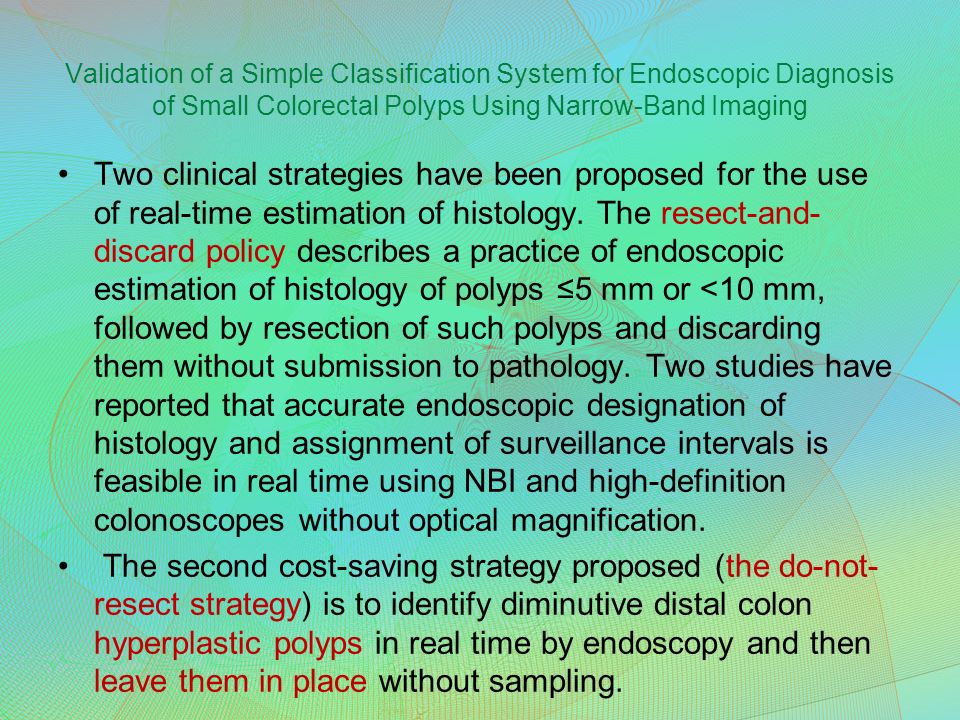 Validation of a Simple Classification System for Endoscopic Diagnosis of Small Colorectal Polyps Using Narrow-Band Imaging

• Two clinical strategies have been proposed for the use of real-time estimation of histology. The resect-and-discard policy describes a practice of endoscopic estimation of histology of polyps ≤5 mm or <10 mm, followed by resection of such polyps and discarding them without submission to pathology. Two studies have reported that accurate endoscopic designation of histology and assignment of surveillance intervals is feasible in real time using NBI and high-definition colonoscopes without optical magnification.

• The second cost-saving strategy proposed (the do-not-resect strategy) is to identify diminutive distal colon hyperplastic polyps in real time by endoscopy and then leave them in place without sampling.